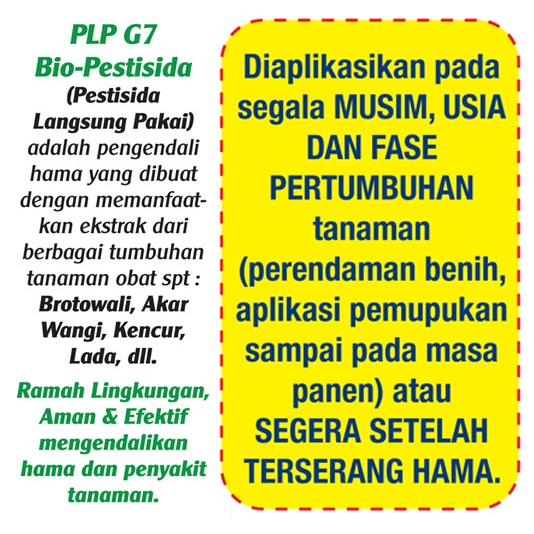 PLP G7
Bio-Pestisida

(Pestisida Langsung Pakai) adalah pengendali hama yang dibuat dengan memanfaatkan ekstrak dari berbagai tumbuhan tanaman obat spt : Brotowali, Akar Wangi, Kencur, Lada, dll.

Ramah Lingkungan, Aman & Efektif mengendalikan hama dan penyakit tanaman.

Diaplikasikan pada segala MUSIM, USIA DAN FASE PERTUMBUHAN tanaman (perendaman benih, aplikasi pemupukan sampai pada masa panen) atau SEGERA SETELAH TERSERANG HAMA.